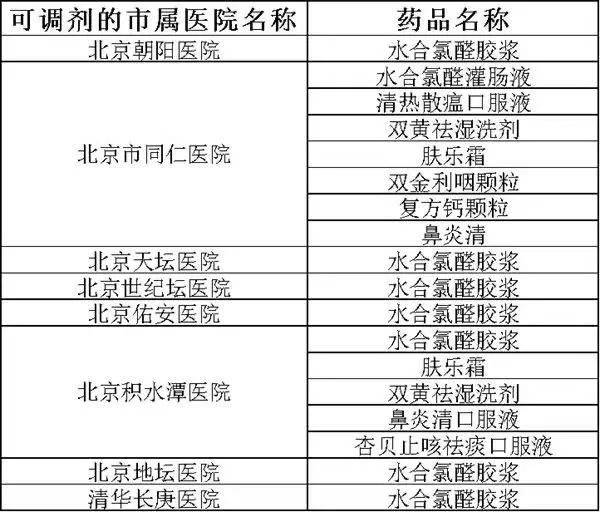 | 可调剂的市属医院名称 | 药品名称 |
|---|---|
| 北京朝阳医院 | 水合氯醛胶浆 |
| 北京市同仁医院 | 水合氯醛灌肠液 |
| | 清热散瘟口服液 |
| | 双黄祛湿洗剂 |
| | 肤乐霜 |
| | 双金利咽颗粒 |
| | 复方钙颗粒 |
| | 鼻炎清 |
| 北京天坛医院 | 水合氯醛胶浆 |
| 北京世纪坛医院 | 水合氯醛胶浆 |
| 北京佑安医院 | 水合氯醛胶浆 |
| 北京积水潭医院 | 水合氯醛胶浆 |
| | 肤乐霜 |
| | 双黄祛湿洗剂 |
| | 鼻炎清口服液 |
| | 杏贝止咳祛痰口服液 |
| 北京地坛医院 | 水合氯醛胶浆 |
| 清华长庚医院 | 水合氯醛胶浆 |